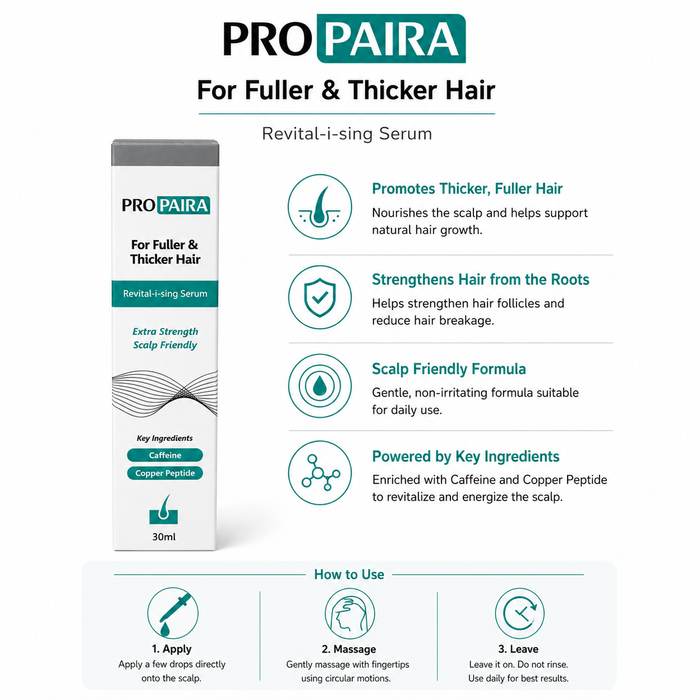 PRO PAIRA

For Fuller & Thicker Hair

Revital-i-sing Serum

PRO PAIRA

For Fuller & Thicker Hair

Revital-i-sing Serum

Extra Strength
Scalp Friendly

Key Ingredients

Caffeine

Copper Peptide

30ml

Promotes Thicker, Fuller Hair
Nourishes the scalp and helps support natural hair growth.

Strengthens Hair from the Roots
Helps strengthen hair follicles and reduce hair breakage.

Scalp Friendly Formula
Gentle, non-irritating formula suitable for daily use.

Powered by Key Ingredients
Enriched with Caffeine and Copper Peptide to revitalize and energize the scalp.

How to Use

1. Apply
Apply a few drops directly onto the scalp.

2. Massage
Gently massage with fingertips using circular motions.

3. Leave
Leave it on. Do not rinse. Use daily for best results.